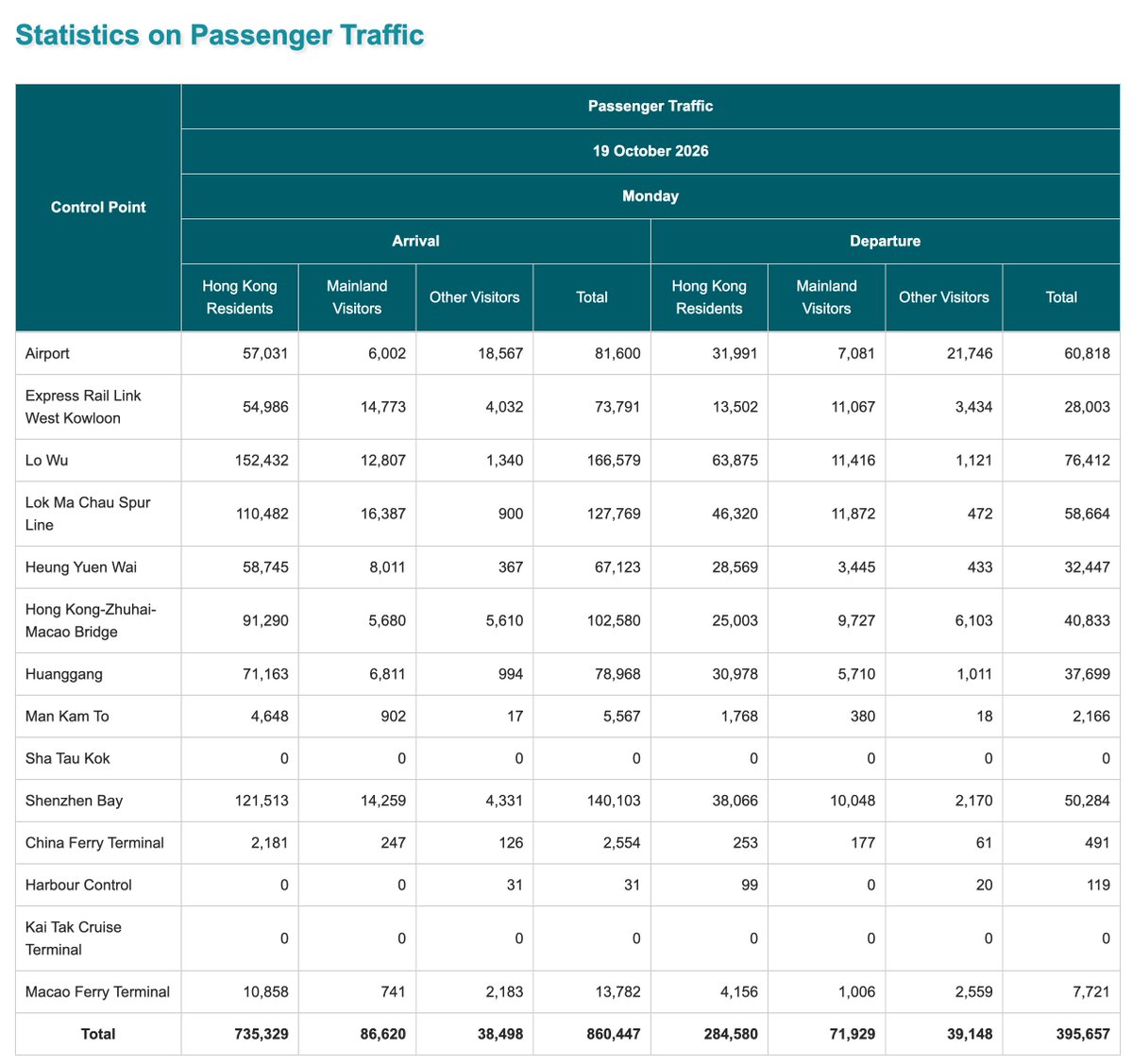 Statistics on Passenger Traffic

| Control Point | Passenger Traffic | | | | | | | |
|---|---|---|---|---|---|---|---|---|
| | 19 October 2026 | | | | | | | |
| | Monday | | | | | | | |
| | Arrival | | | | Departure | | | |
| | Hong Kong Residents | Mainland Visitors | Other Visitors | Total | Hong Kong Residents | Mainland Visitors | Other Visitors | Total |
| Airport | 57,031 | 6,002 | 18,567 | 81,600 | 31,991 | 7,081 | 21,746 | 60,818 |
| Express Rail Link West Kowloon | 54,986 | 14,773 | 4,032 | 73,791 | 13,502 | 11,067 | 3,434 | 28,003 |
| Lo Wu | 152,432 | 12,807 | 1,340 | 166,579 | 63,875 | 11,416 | 1,121 | 76,412 |
| Lok Ma Chau Spur Line | 110,482 | 16,387 | 900 | 127,769 | 46,320 | 11,872 | 472 | 58,664 |
| Heung Yuen Wai | 58,745 | 8,011 | 367 | 67,123 | 28,569 | 3,445 | 433 | 32,447 |
| Hong Kong-Zhuhai-Macao Bridge | 91,290 | 5,680 | 5,610 | 102,580 | 25,003 | 9,727 | 6,103 | 40,833 |
| Huanggang | 71,163 | 6,811 | 994 | 78,968 | 30,978 | 5,710 | 1,011 | 37,699 |
| Man Kam To | 4,648 | 902 | 17 | 5,567 | 1,768 | 380 | 18 | 2,166 |
| Sha Tau Kok | 0 | 0 | 0 | 0 | 0 | 0 | 0 | 0 |
| Shenzhen Bay | 121,513 | 14,259 | 4,331 | 140,103 | 38,066 | 10,048 | 2,170 | 50,284 |
| China Ferry Terminal | 2,181 | 247 | 126 | 2,554 | 253 | 177 | 61 | 491 |
| Harbour Control | 0 | 0 | 31 | 31 | 99 | 0 | 20 | 119 |
| Kai Tak Cruise Terminal | 0 | 0 | 0 | 0 | 0 | 0 | 0 | 0 |
| Macao Ferry Terminal | 10,858 | 741 | 2,183 | 13,782 | 4,156 | 1,006 | 2,559 | 7,721 |
| Total | 735,329 | 86,620 | 38,498 | 860,447 | 284,580 | 71,929 | 39,148 | 395,657 |